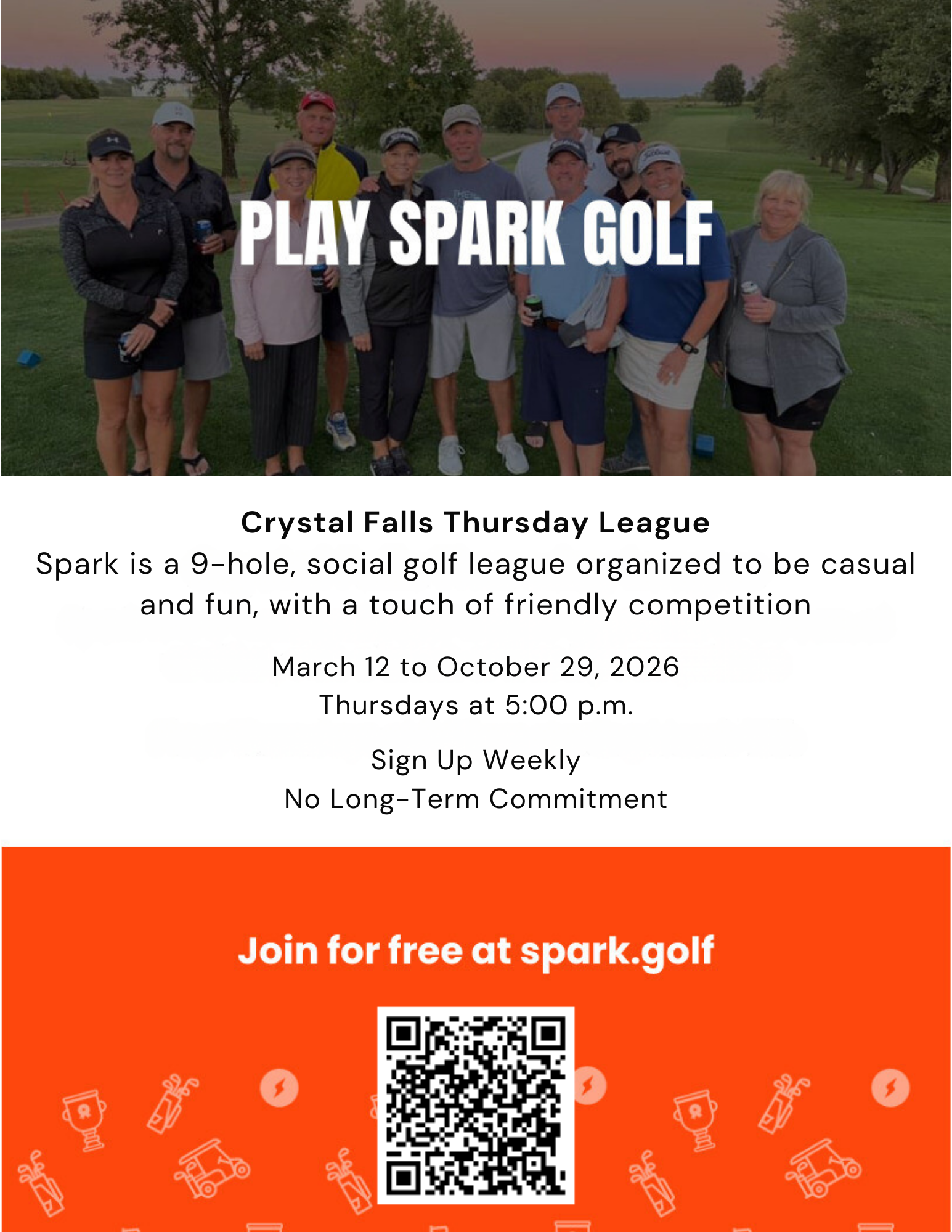 PLAY SPARK GOLF

Crystal Falls Thursday League
Spark is a 9-hole, social golf league organized to be casual and fun, with a touch of friendly competition

March 12 to October 29, 2026
Thursdays at 5:00 p.m.

Sign Up Weekly
No Long-Term Commitment

Join for free at spark.golf